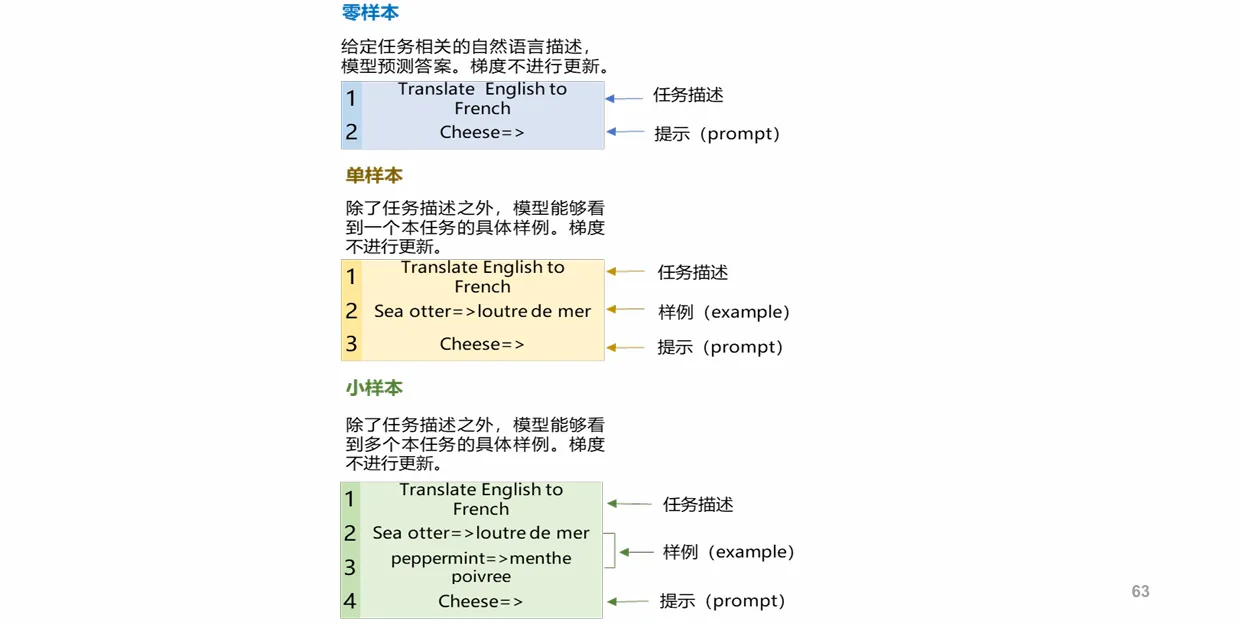 零样本

给定任务相关的自然语言描述，模型预测答案。梯度不进行更新。

1 Translate English to French
2 Cheese=>

任务描述
提示（prompt）

单样本

除了任务描述之外，模型能够看到一个本任务的具体样例。梯度不进行更新。

1 Translate English to French
2 Sea otter=>loutre de mer
3 Cheese=>

任务描述
样例（example）
提示（prompt）

小样本

除了任务描述之外，模型能够看到多个本任务的具体样例。梯度不进行更新。

1 Translate English to French
2 Sea otter=>loutre de mer
3 peppermint=>menthe poivree
4 Cheese=>

任务描述
样例（example）
提示（prompt）

63